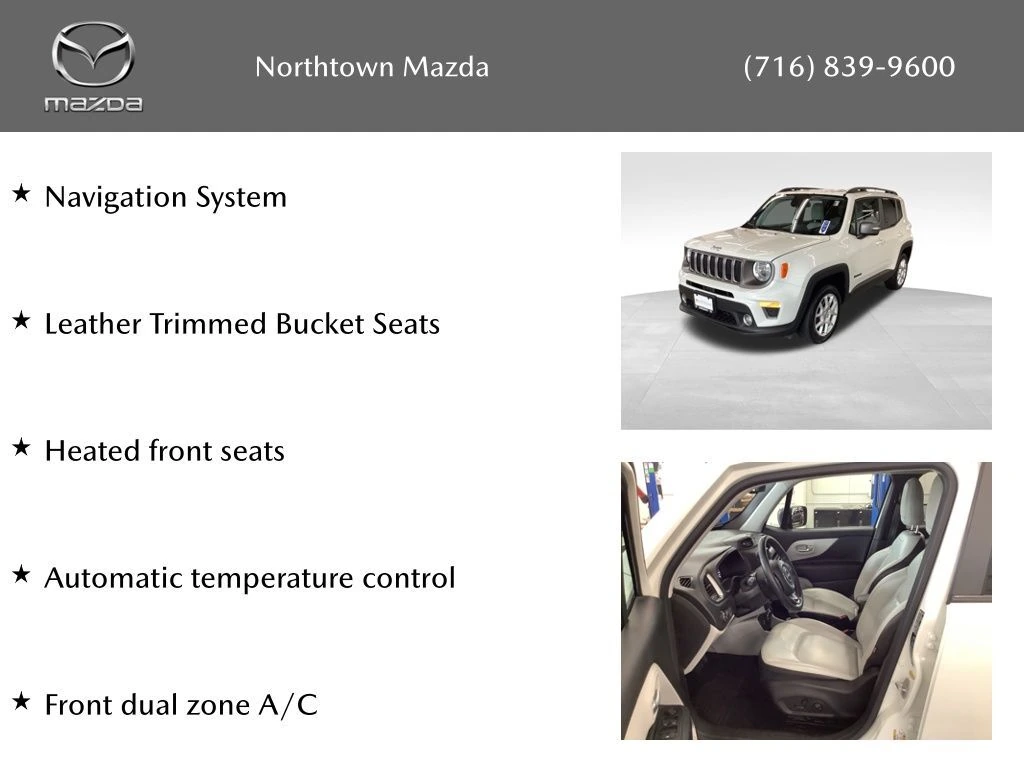 mazda

Northtown Mazda

(716) 839-9600

★ Navigation System

★ Leather Trimmed Bucket Seats

★ Heated front seats

★ Automatic temperature control

★ Front dual zone A/C